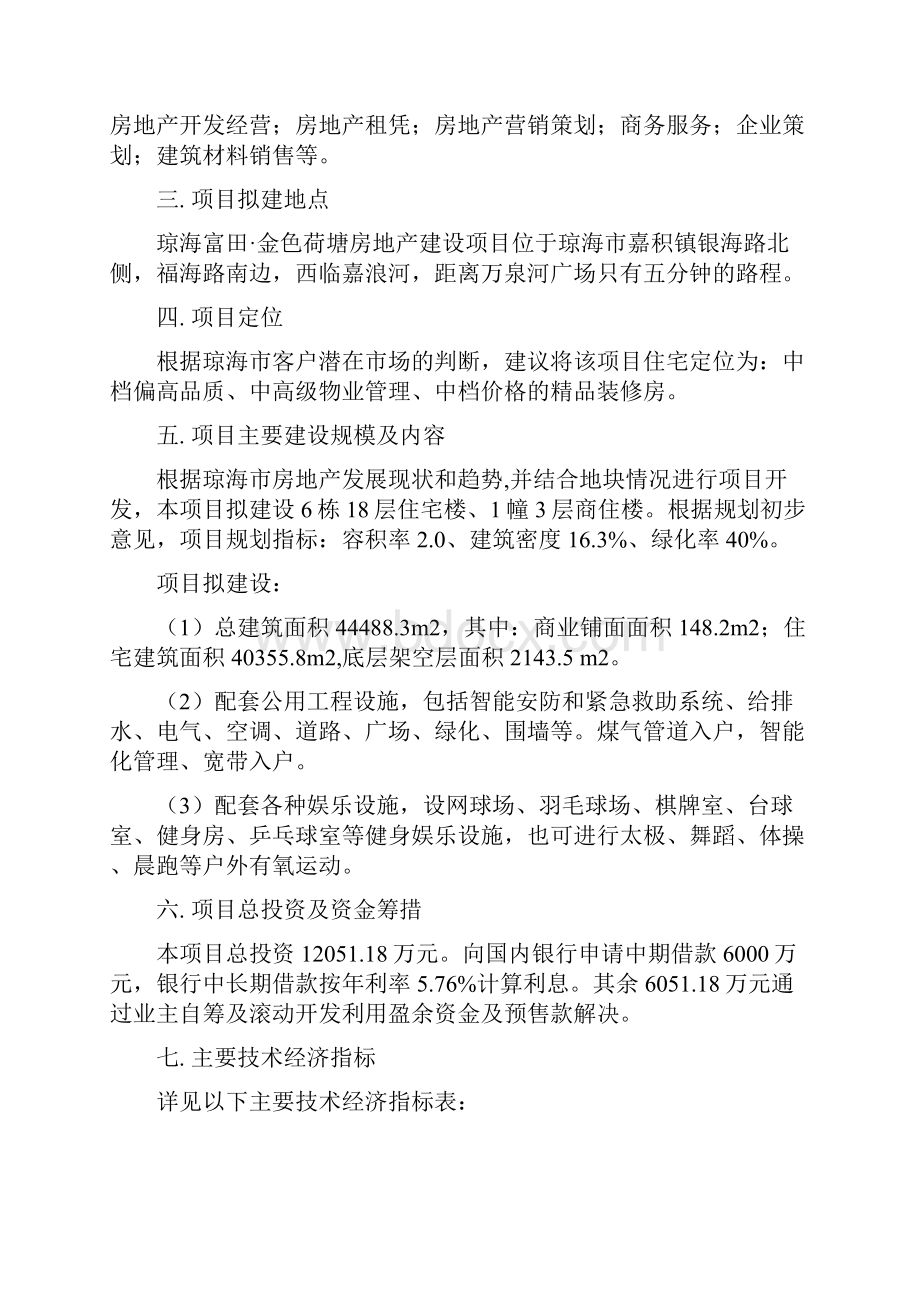 房地产开发经营；房地产租凭；房地产营销策划；商务服务；企业策划；建筑材料销售等。

三. 项目拟建地点

琼海富田·金色荷塘房地产建设项目位于琼海市嘉积镇银海路北侧，福海路南边，西临嘉浪河，距离万泉河广场只有五分钟的路程。

四. 项目定位

根据琼海市客户潜在市场的判断，建议将该项目住宅定位为：中档偏高品质、中高级物业管理、中档价格的精品装修房。

五. 项目主要建设规模及内容

根据琼海市房地产发展现状和趋势,并结合地块情况进行项目开发，本项目拟建设 6 栋 18 层住宅楼、1 幢 3 层商住楼。根据规划初步意见，项目规划指标：容积率 2.0、建筑密度 16.3%、绿化率 40%。

项目拟建设：

（1）总建筑面积 44488.3m2，其中：商业铺面面积 148.2m2；住宅建筑面积 40355.8m2,底层架空层面积 2143.5 m2。

（2）配套公用工程设施，包括智能安防和紧急救助系统、给排水、电气、空调、道路、广场、绿化、围墙等。煤气管道入户，智能化管理、宽带入户。

（3）配套各种娱乐设施，设网球场、羽毛球场、棋牌室、台球室、健身房、乒乓球室等健身娱乐设施，也可进行太极、舞蹈、体操、晨跑等户外有氧运动。

六. 项目总投资及资金筹措

本项目总投资 12051.18 万元。向国内银行申请中期借款 6000 万元，银行中长期借款按年利率 5.76%计算利息。其余 6051.18 万元通过业主自筹及滚动开发利用盈余资金及预售款解决。

七. 主要技术经济指标

详见以下主要技术经济指标表：